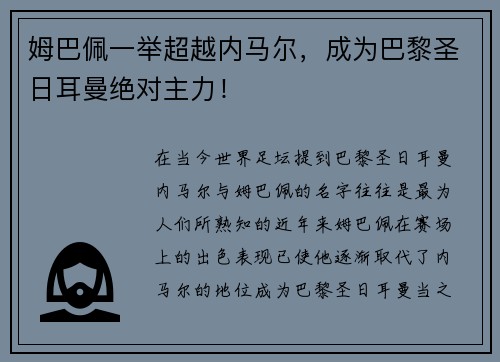 姆巴佩一举超越内马尔，成为巴黎圣日耳曼绝对主力！

在当今世界足坛提到巴黎圣日耳曼内马尔与姆巴佩的名字往往是最为人们所熟知的近年来姆巴佩在赛场上的出色表现已使他逐渐取代了内马尔的地位成为巴黎圣日耳曼当之